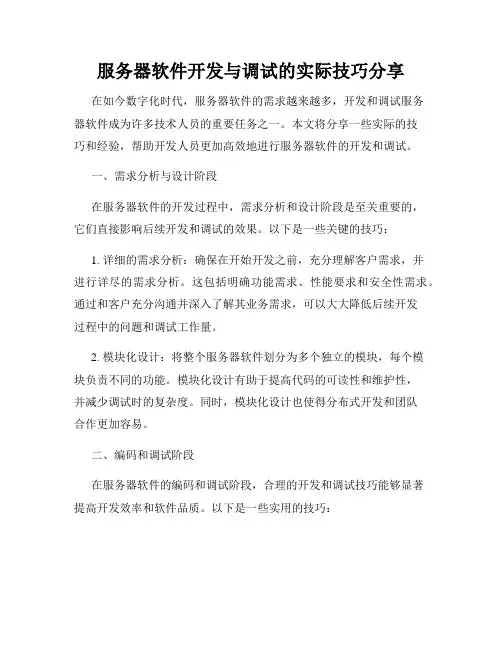 服务器软件开发与调试的实际技巧分享

在如今数字化时代，服务器软件的需求越来越多，开发和调试服务器软件成为许多技术人员的重要任务之一。本文将分享一些实际的技巧和经验，帮助开发人员更加高效地进行服务器软件的开发和调试。

一、需求分析与设计阶段

在服务器软件的开发过程中，需求分析和设计阶段是至关重要的，它们直接影响后续开发和调试的效果。以下是一些关键的技巧：

1. 详细的需求分析：确保在开始开发之前，充分理解客户需求，并进行详尽的需求分析。这包括明确功能需求、性能要求和安全性需求。通过和客户充分沟通并深入了解其业务需求，可以大大降低后续开发过程中的问题和调试工作量。

2. 模块化设计：将整个服务器软件划分为多个独立的模块，每个模块负责不同的功能。模块化设计有助于提高代码的可读性和维护性，并减少调试时的复杂度。同时，模块化设计也使得分布式开发和团队合作更加容易。

二、编码和调试阶段

在服务器软件的编码和调试阶段，合理的开发和调试技巧能够显著提高开发效率和软件品质。以下是一些实用的技巧：